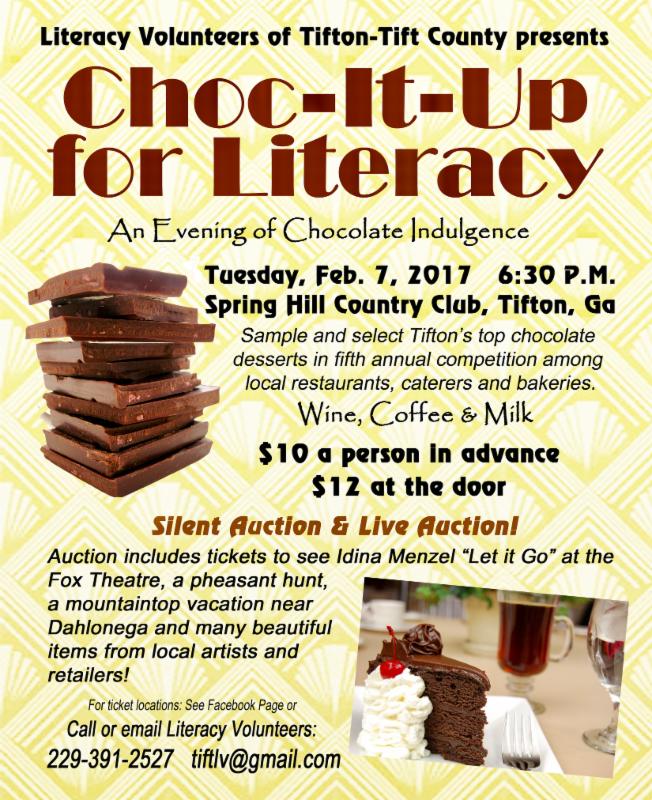 Literacy Volunteers of Tifton-Tift County presents

Choc-It-Up for Literacy

An Evening of Chocolate Indulgence

Tuesday, Feb. 7, 2017 6:30 P.M.
Spring Hill Country Club, Tifton, Ga

Sample and select Tifton's top chocolate desserts in fifth annual competition among local restaurants, caterers and bakeries.

Wine, Coffee & Milk

$10 a person in advance
$12 at the door

Silent Auction & Live Auction!

Auction includes tickets to see Idina Menzel "Let it Go" at the Fox Theatre, a pheasant hunt, a mountaintop vacation near Dahlonega and many beautiful items from local artists and retailers!

For ticket locations: See Facebook Page or

Call or email Literacy Volunteers:
229-391-2527 tiftlv@gmail.com